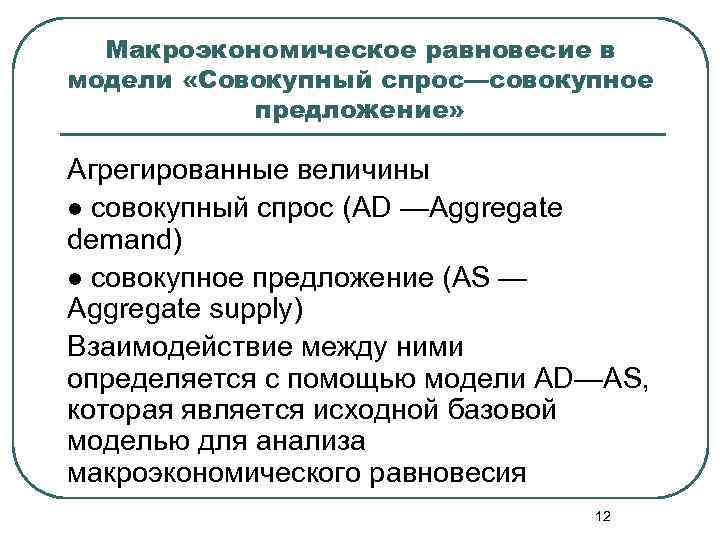 Макроэкономическое равновесие в модели «Совокупный спрос—совокупное предложение»

Агрегированные величины

● совокупный спрос (AD —Aggregate demand)

● совокупное предложение (AS — Aggregate supply)

Взаимодействие между ними определяется с помощью модели AD—AS, которая является исходной базовой моделью для анализа макроэкономического равновесия

12